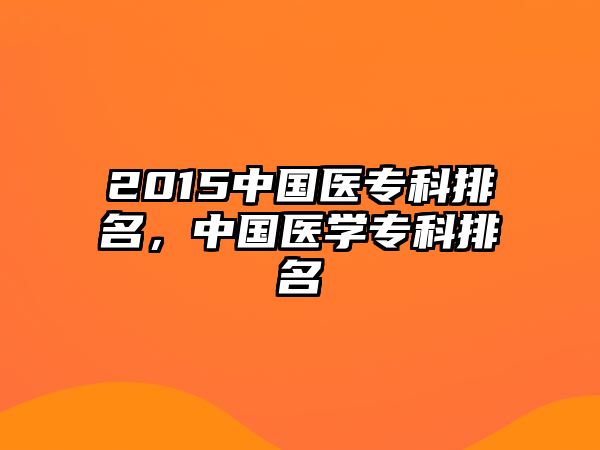 2015中国医专科排名，中国医学专科排名